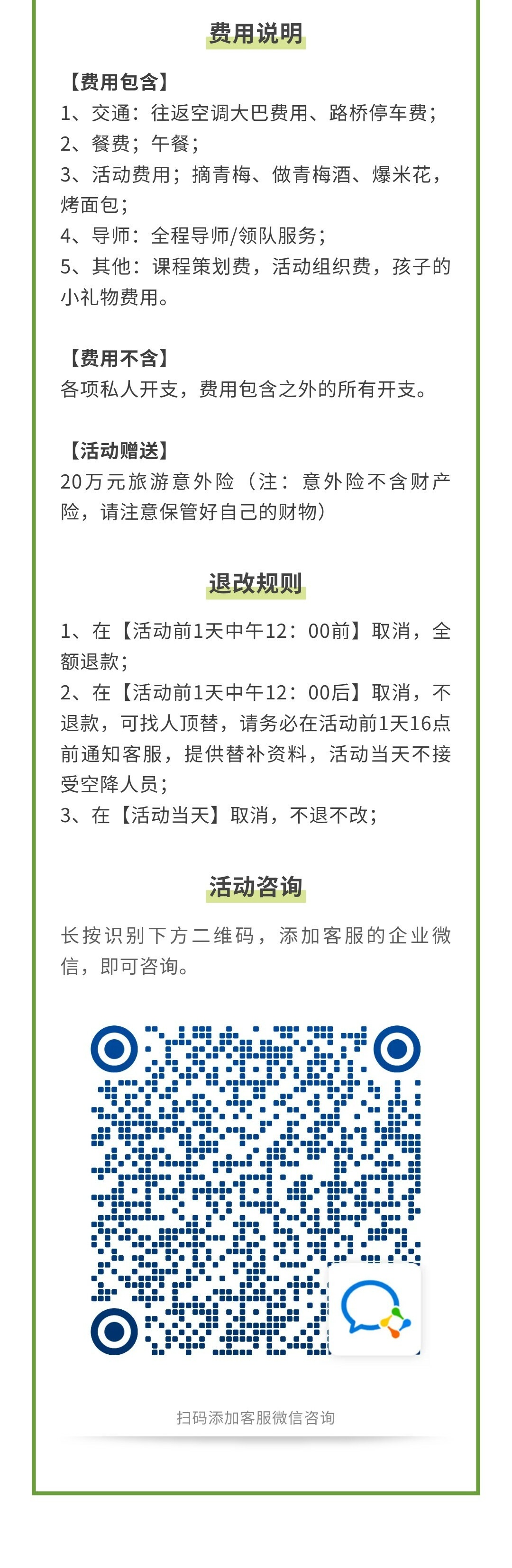 费用说明

【费用包含】
1、交通：往返空调大巴费用、路桥停车费；
2、餐费；午餐；
3、活动费用；摘青梅、做青梅酒、爆米花，烤面包；
4、导师：全程导师/领队服务；
5、其他：课程策划费，活动组织费，孩子的小礼物费用。

【费用不含】
各项私人开支，费用包含之外的所有开支。

【活动赠送】
20万元旅游意外险（注：意外险不含财产险，请注意保管好自己的财物）

退改规则

1、在【活动前1天中午12：00前】取消，全额退款；
2、在【活动前1天中午12：00后】取消，不退款，可找人顶替，请务必在活动前1天16点前通知客服，提供替补资料，活动当天不接受空降人员；
3、在【活动当天】取消，不退不改；

活动咨询

长按识别下方二维码，添加客服的企业微信，即可咨询。

扫码添加客服微信咨询